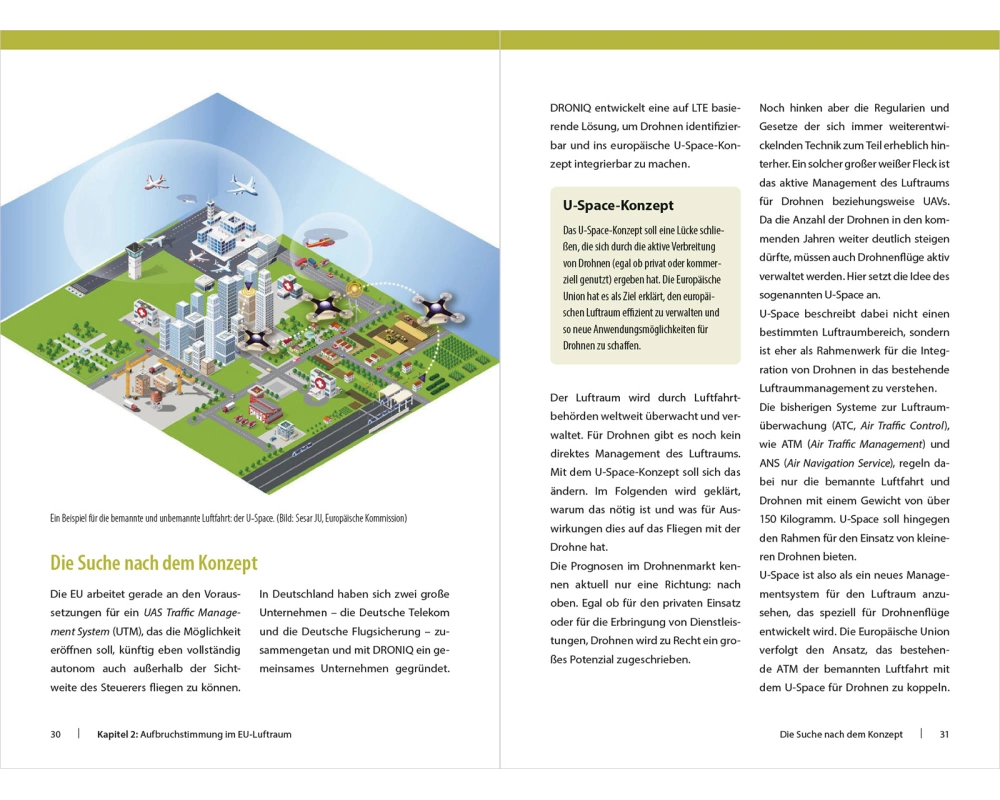 Ein Beispiel für die bemannte und unbemannte Luftfahrt: der U-Space. (Bild: Sesar JU, Europäische Kommission)

Die Suche nach dem Konzept

Die EU arbeitet gerade an den Voraussetzungen für ein UAS Traffic Management System (UTM), das die Möglichkeit eröffnen soll, künftig eben vollständig autonom auch außerhalb der Sichtweite des Steuerers fliegen zu können.

In Deutschland haben sich zwei große Unternehmen – die Deutsche Telekom und die Deutsche Flugsicherung – zusammengetan und mit DRONIQ ein gemeinsames Unternehmen gegründet.

30 | Kapitel 2: Aufbruchstimmung im EU-Luftraum

DRONIQ entwickelt eine auf LTE basierende Lösung, um Drohnen identifizierbar und ins europäische U-Space-Konzept integrierbar zu machen.

U-Space-Konzept

Das U-Space-Konzept soll eine Lücke schließen, die sich durch die aktive Verbreitung von Drohnen (egal ob privat oder kommerziell genutzt) ergeben hat. Die Europäische Union hat es als Ziel erklärt, den europäischen Luftraum effizient zu verwalten und so neue Anwendungsmöglichkeiten für Drohnen zu schaffen.

Der Luftraum wird durch Luftfahrtbehörden weltweit überwacht und verwaltet. Für Drohnen gibt es noch kein direktes Management des Luftraums. Mit dem U-Space-Konzept soll sich das ändern. Im Folgenden wird geklärt, warum das nötig ist und was für Auswirkungen dies auf das Fliegen mit der Drohne hat.
Die Prognosen im Drohnenmarkt kennen aktuell nur eine Richtung: nach oben. Egal ob für den privaten Einsatz oder für die Erbringung von Dienstleistungen, Drohnen wird zu Recht ein großes Potenzial zugeschrieben.

Noch hinken aber die Regularien und Gesetze der sich immer weiterentwickelnden Technik zum Teil erheblich hinterher. Ein solcher großer weißer Fleck ist das aktive Management des Luftraums für Drohnen beziehungsweise UAVs. Da die Anzahl der Drohnen in den kommenden Jahren weiter deutlich steigen dürfte, müssen auch Drohnenflüge aktiv verwaltet werden. Hier setzt die Idee des sogenannten U-Space an.
U-Space beschreibt dabei nicht einen bestimmten Luftraumbereich, sondern ist eher als Rahmenwerk für die Integration von Drohnen in das bestehende Luftraummanagement zu verstehen.
Die bisherigen Systeme zur Luftraumüberwachung (ATC, Air Traffic Control), wie ATM (Air Traffic Management) und ANS (Air Navigation Service), regeln dabei nur die bemannte Luftfahrt und Drohnen mit einem Gewicht von über 150 Kilogramm. U-Space soll hingegen den Rahmen für den Einsatz von kleineren Drohnen bieten.
U-Space ist also als ein neues Managementsystem für den Luftraum anzusehen, das speziell für Drohnenflüge entwickelt wird. Die Europäische Union verfolgt den Ansatz, das bestehende ATM der bemannten Luftfahrt mit dem U-Space für Drohnen zu koppeln.

Die Suche nach dem Konzept | 31